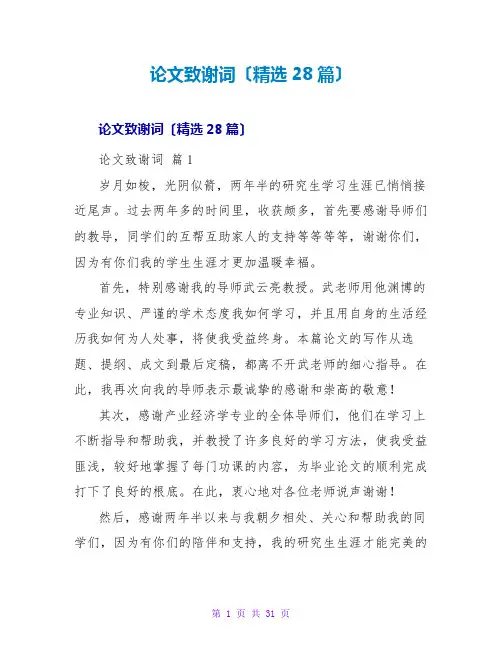 论文致谢词〔精选 28 篇〕

论文致谢词〔精选 28 篇〕

论文致谢词 篇 1

岁月如梭，光阴似箭，两年半的研究生学习生涯已悄悄接近尾声。过去两年多的时间里，收获颇多，首先要感谢导师们的教导，同学们的互帮互助家人的支持等等等等，谢谢你们，因为有你们我的学生生涯才更加温暖幸福。

首先，特别感谢我的导师武云亮教授。武老师用他渊博的专业知识、严谨的学术态度我如何学习，并且用自身的生活经历我如何为人处事，将使我受益终身。本篇论文的写作从选题、提纲、成文到最后定稿，都离不开武老师的细心指导。在此，我再次向我的导师表示最诚挚的感谢和崇高的敬意！

其次，感谢产业经济学专业的全体导师们，他们在学习上不断指导和帮助我，并教授了许多良好的学习方法，使我受益匪浅，较好地掌握了每门功课的内容，为毕业论文的顺利完成打下了良好的根底。在此，衷心地对各位老师说声谢谢！

然后，感谢两年半以来与我朝夕相处、关心和帮助我的同学们，因为有你们的陪伴和支持，我的研究生生涯才能完美的

第 1 页 共 31 页